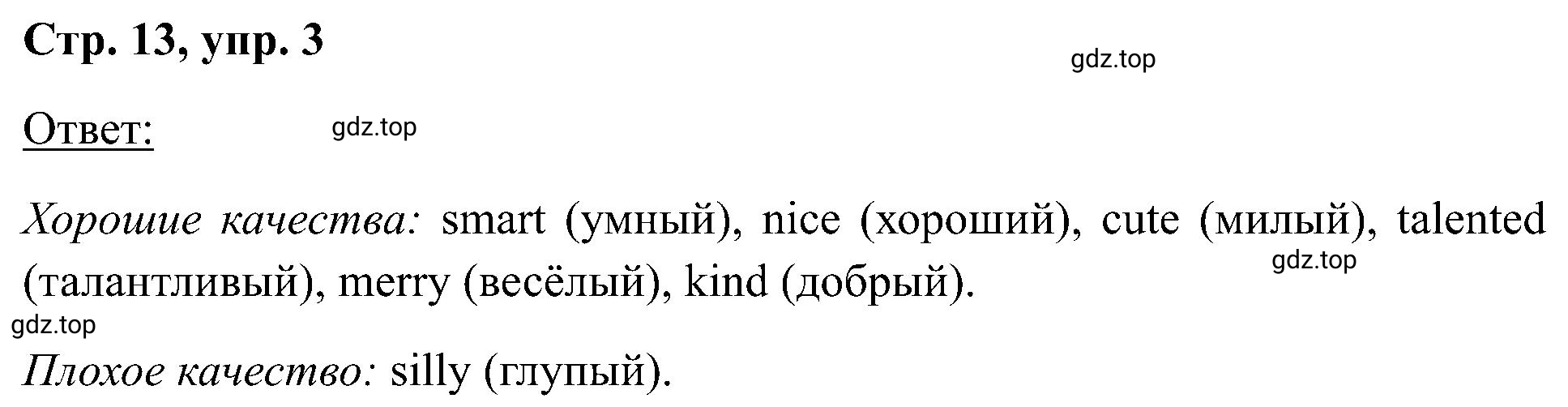 Стр. 13, упр. 3

gdz.top

Ответ:

gdz.top

Хорошие качества: smart (умный), nice (хороший), cute (милый), talented (талантливый), merry (весёлый), kind (добрый).

gdz.top

gdz.top

Плохое качество: silly (глупый).